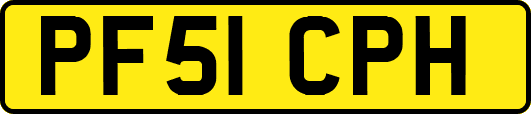 PF51 CPH